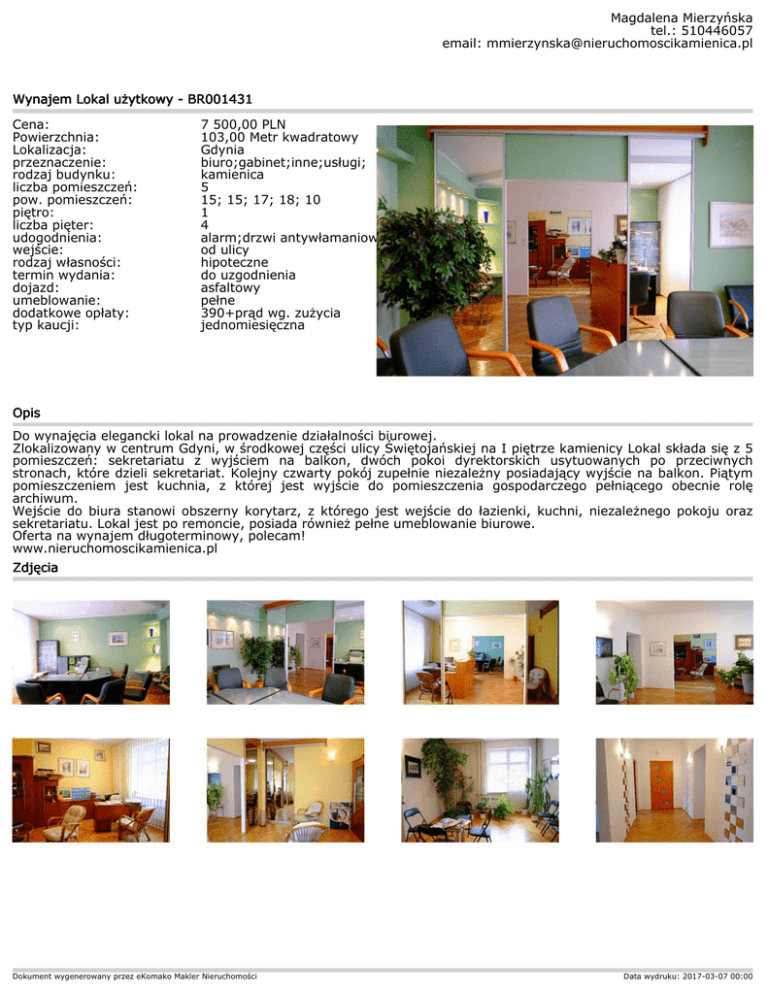 Magdalena Mierzyńska
tel.: 510446057
email: mmierzynska@nieruchomoscikamienica.pl

Wynajem Lokal użytkowy - BR001431

| | |
|---|---|
| Cena: | 7 500,00 PLN |
| Powierzchnia: | 103,00 Metr kwadratowy |
| Lokalizacja: | Gdynia |
| przeznaczenie: | biuro;gabinet;inne;usługi; |
| rodzaj budynku: | kamienica |
| liczba pomieszczeń: | 5 |
| pow. pomieszczeń: | 15; 15; 17; 18; 10 |
| piętro: | 1 |
| liczba pięter: | 4 |
| udogodnienia: | alarm;drzwi antywłamaniow |
| wejście: | od ulicy |
| rodzaj własności: | hipoteczne |
| termin wydania: | do uzgodnienia |
| dojazd: | asfaltowy |
| umeblowanie: | pełne |
| dodatkowe opłaty: | 390+prąd wg. zużycia |
| typ kaucji: | jednomiesięczna |

Opis

Do wynajęcia elegancki lokal na prowadzenie działalności biurowej.
Zlokalizowany w centrum Gdyni, w środkowej części ulicy Świętojańskiej na I piętrze kamienicy Lokal składa się z 5 pomieszczeń: sekretariatu z wyjściem na balkon, dwóch pokoi dyrektorskich usytuowanych po przeciwnych stronach, które dzieli sekretariat. Kolejny czwarty pokój zupełnie niezależny posiadający wyjście na balkon. Piątym pomieszczeniem jest kuchnia, z której jest wyjście do pomieszczenia gospodarczego pełniącego obecnie rolę archiwum.
Wejście do biura stanowi obszerny korytarz, z którego jest wejście do łazienki, kuchni, niezależnego pokoju oraz sekretariatu. Lokal jest po remoncie, posiada również pełne umeblowanie biurowe.
Oferta na wynajem długoterminowy, polecam!
www.nieruchomoscikamienica.pl

Zdjęcia

Dokument wygenerowany przez eKomako Makler Nieruchomości

Data wydruku: 2017-03-07 00:00